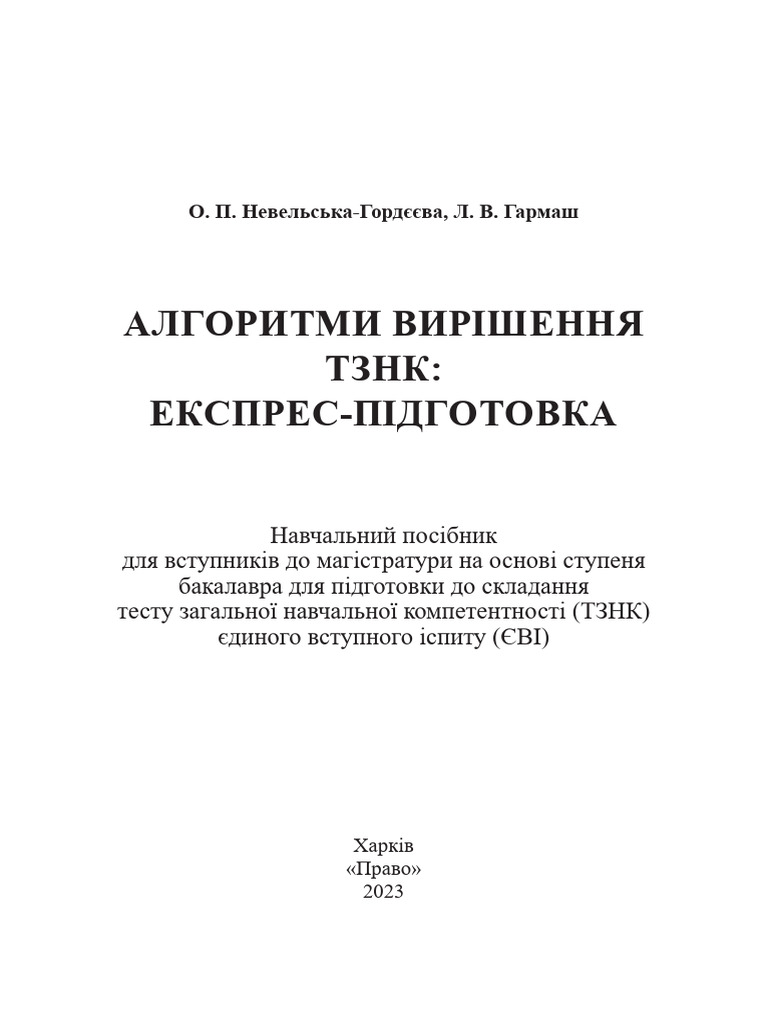 О. П. Невельська-Гордєєва, Л. В. Гармаш

АЛГОРИТМИ ВИРІШЕННЯ ТЗНК: ЕКСПРЕС-ПІДГОТОВКА

Навчальний посібник
для вступників до магістратури на основі ступеня бакалавра для підготовки до складання тесту загальної навчальної компетентності (ТЗНК) єдиного вступного іспиту (ЄВІ)

Харків
«Право»
2023